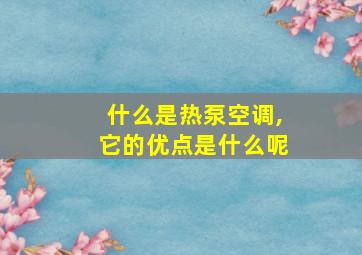 什么是热泵空调,
它的优点是什么呢